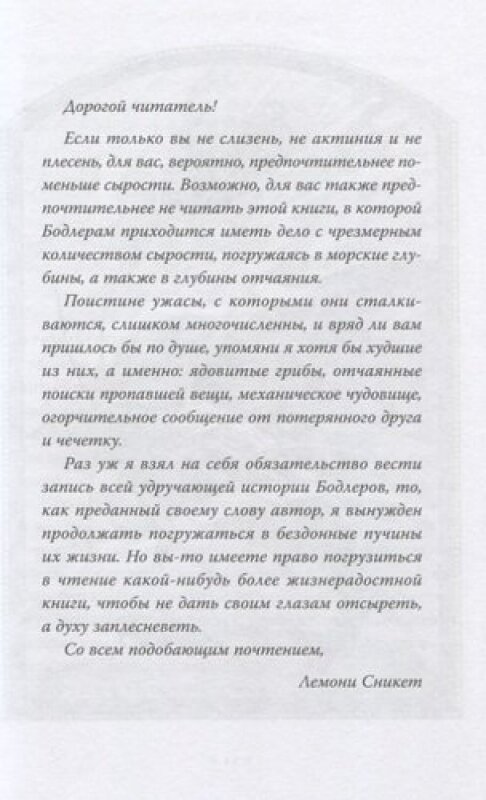 Дорогой читатель!

Если только вы не слизень, не актиния и не плесень, для вас, вероятно, предпочтительнее поменьше сырости. Возможно, для вас также предпочтительнее не читать этой книги, в которой Бодлерам приходится иметь дело с чрезмерным количеством сырости, погружаясь в морские глубины, а также в глубины отчаяния.

Поистине ужасы, с которыми они сталкиваются, слишком многочисленны, и вряд ли вам пришлось бы по душе, упомяни я хотя бы худшие из них, а именно: ядовитые грибы, отчаянные поиски пропавшей вещи, механическое чудовище, огорчительное сообщение от потерянного друга и чечетку.

Раз уж я взял на себя обязательство вести запись всей удручающей истории Бодлеров, то, как преданный своему слову автор, я вынужден продолжать погружаться в бездонные пучины их жизни. Но вы-то имеете право погрузиться в чтение какой-нибудь более жизнерадостной книги, чтобы не дать своим глазам отсыреть, а духу заплесневеть.

Со всем подобающим почтением,

Лемони Сникет